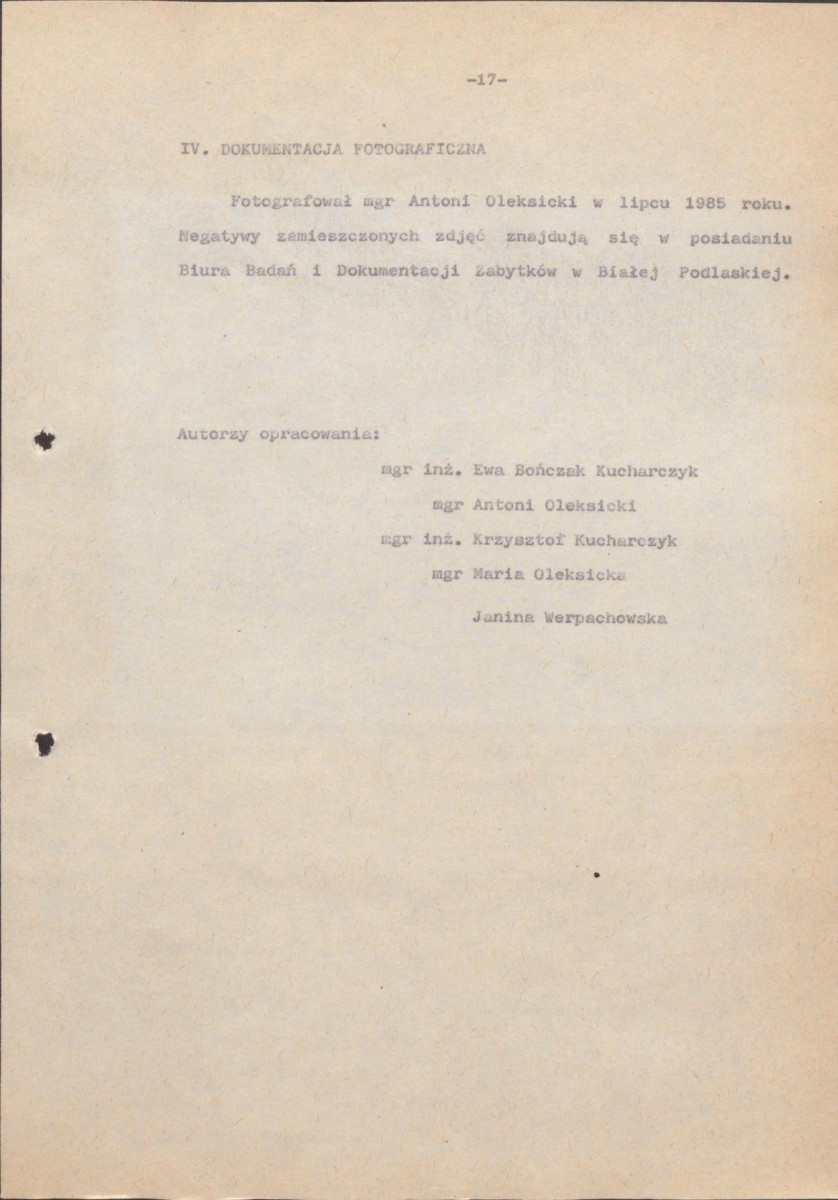 -17-

IV. DOKUMENTACJA FOTOGRAFICZNA

Fotografował mgr Antoni Oleksicki w lipcu 1985 roku. Negatywy zamieszczonych zdjęć znajdują się w posiadaniu Biura Badań i Dokumentacji Zabytków w Białej Podlaskiej.

Autorzy opracowania:

mgr inż. Ewa Bończak Kucharczyk
mgr Antoni Oleksicki
mgr inż. Krzysztof Kucharczyk
mgr Maria Oleksicka
Janina Werpachowska